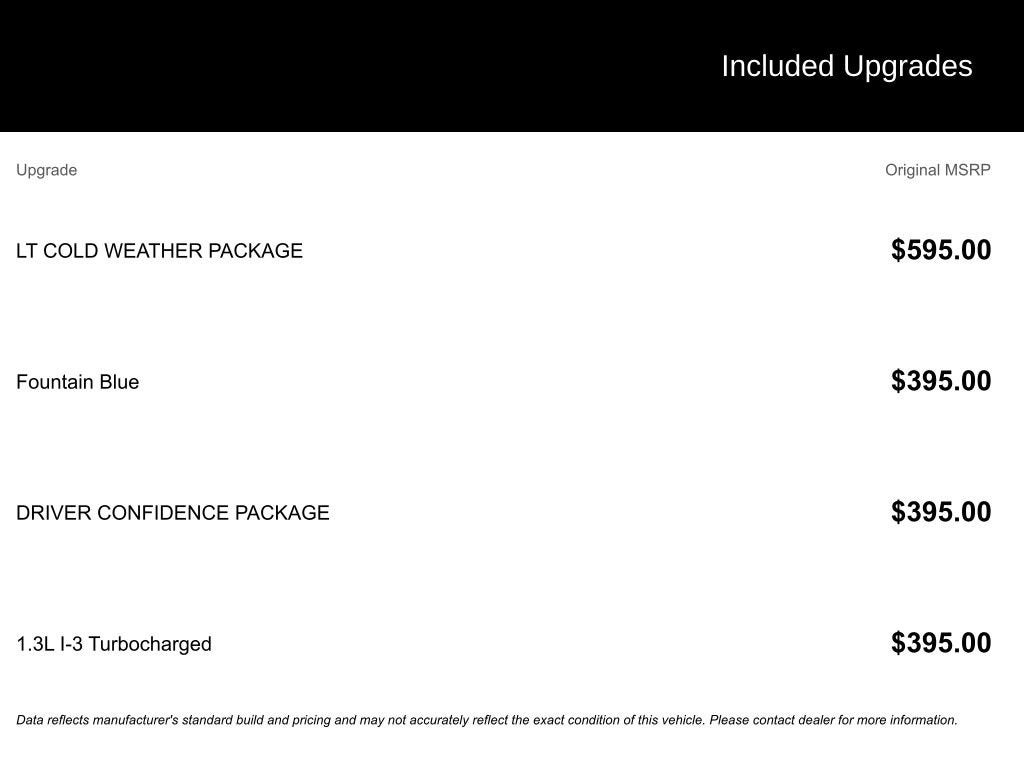 Included Upgrades

| Upgrade | Original MSRP |
|---|---|
| LT COLD WEATHER PACKAGE | $595.00 |
| Fountain Blue | $395.00 |
| DRIVER CONFIDENCE PACKAGE | $395.00 |
| 1.3L I-3 Turbocharged | $395.00 |

Data reflects manufacturer's standard build and pricing and may not accurately reflect the exact condition of this vehicle. Please contact dealer for more information.